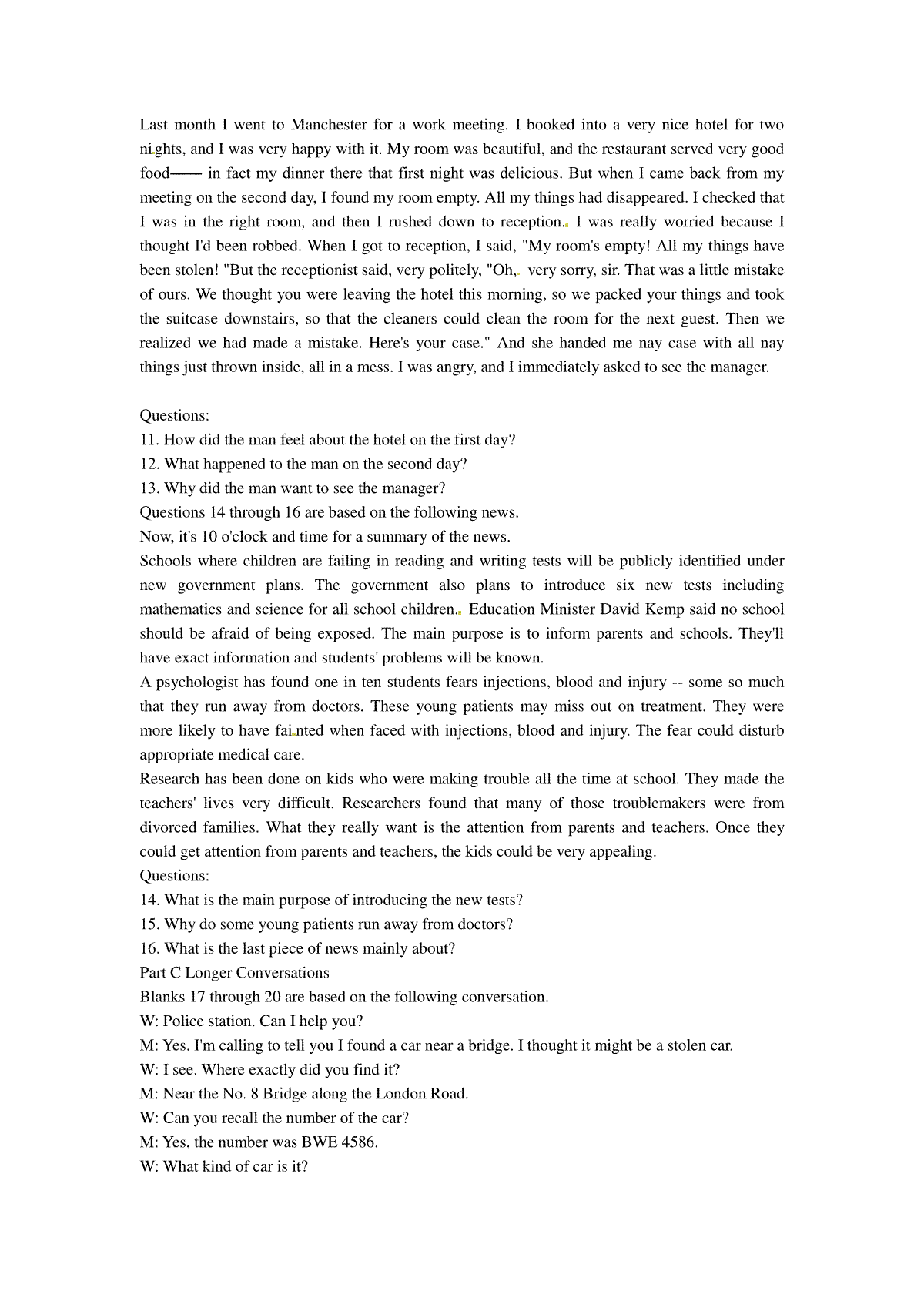 Last month I went to Manchester for a work meeting. I booked into a very nice hotel for two nights, and I was very happy with it. My room was beautiful, and the restaurant served very good food—— in fact my dinner there that first night was delicious. But when I came back from my meeting on the second day, I found my room empty. All my things had disappeared. I checked that I was in the right room, and then I rushed down to reception. I was really worried because I thought I'd been robbed. When I got to reception, I said, "My room's empty! All my things have been stolen! "But the receptionist said, very politely, "Oh, very sorry, sir. That was a little mistake of ours. We thought you were leaving the hotel this morning, so we packed your things and took the suitcase downstairs, so that the cleaners could clean the room for the next guest. Then we realized we had made a mistake. Here's your case." And she handed me nay case with all nay things just thrown inside, all in a mess. I was angry, and I immediately asked to see the manager.

Questions:
11. How did the man feel about the hotel on the first day?
12. What happened to the man on the second day?
13. Why did the man want to see the manager?
Questions 14 through 16 are based on the following news.
Now, it's 10 o'clock and time for a summary of the news.
Schools where children are failing in reading and writing tests will be publicly identified under new government plans. The government also plans to introduce six new tests including mathematics and science for all school children. Education Minister David Kemp said no school should be afraid of being exposed. The main purpose is to inform parents and schools. They'll have exact information and students' problems will be known.
A psychologist has found one in ten students fears injections, blood and injury -- some so much that they run away from doctors. These young patients may miss out on treatment. They were more likely to have fainted when faced with injections, blood and injury. The fear could disturb appropriate medical care.
Research has been done on kids who were making trouble all the time at school. They made the teachers' lives very difficult. Researchers found that many of those troublemakers were from divorced families. What they really want is the attention from parents and teachers. Once they could get attention from parents and teachers, the kids could be very appealing.
Questions:
14. What is the main purpose of introducing the new tests?
15. Why do some young patients run away from doctors?
16. What is the last piece of news mainly about?
Part C Longer Conversations
Blanks 17 through 20 are based on the following conversation.
W: Police station. Can I help you?
M: Yes. I'm calling to tell you I found a car near a bridge. I thought it might be a stolen car.
W: I see. Where exactly did you find it?
M: Near the No. 8 Bridge along the London Road.
W: Can you recall the number of the car?
M: Yes, the number was BWE 4586.
W: What kind of car is it?